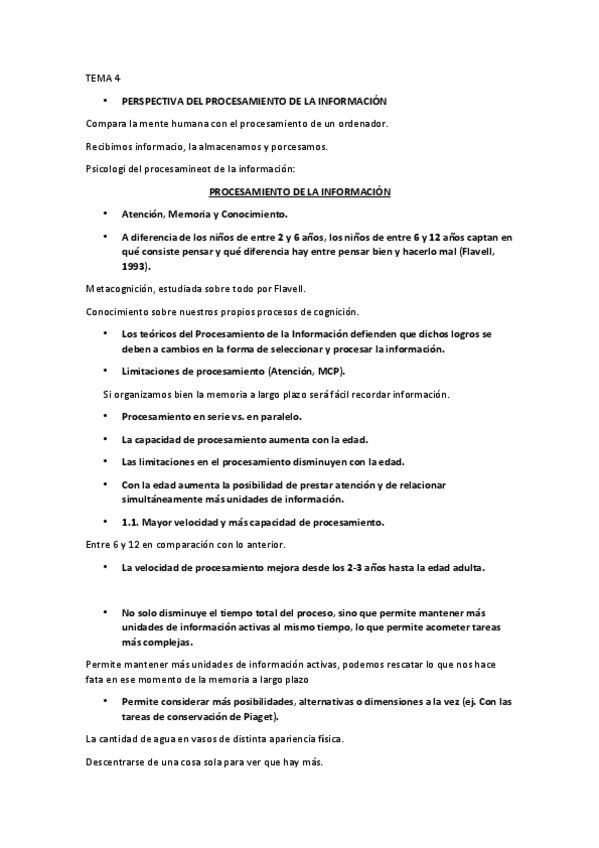 TEMA 4

• PERSPECTIVA DEL PROCESAMIENTO DE LA INFORMACIÓN

Compara la mente humana con el procesamiento de un ordenador.

Recibimos informacio, la almacenamos y porcesamos.

Psicologi del procesamineot de la información:

PROCESAMIENTO DE LA INFORMACIÓN

• Atención, Memoria y Conocimiento.

• A diferencia de los niños de entre 2 y 6 años, los niños de entre 6 y 12 años captan en qué consiste pensar y qué diferencia hay entre pensar bien y hacerlo mal (Flavell, 1993).

Metacognición, estudiada sobre todo por Flavell.

Conocimiento sobre nuestros propios procesos de cognición.

• Los teóricos del Procesamiento de la Información defienden que dichos logros se deben a cambios en la forma de seleccionar y procesar la información.

• Limitaciones de procesamiento (Atención, MCP).

Si organizamos bien la memoria a largo plazo será fácil recordar información.

• Procesamiento en serie vs. en paralelo.

• La capacidad de procesamiento aumenta con la edad.

• Las limitaciones en el procesamiento disminuyen con la edad.

• Con la edad aumenta la posibilidad de prestar atención y de relacionar simultáneamente más unidades de información.

• 1.1. Mayor velocidad y más capacidad de procesamiento.

Entre 6 y 12 en comparación con lo anterior.

• La velocidad de procesamiento mejora desde los 2-3 años hasta la edad adulta.

• No solo disminuye el tiempo total del proceso, sino que permite mantener más unidades de información activas al mismo tiempo, lo que permite acometer tareas más complejas.

Permite mantener más unidades de información activas, podemos rescatar lo que nos hace fata en ese momento de la memoria a largo plazo

• Permite considerar más posibilidades, alternativas o dimensiones a la vez (ej. Con las tareas de conservación de Piaget).

La cantidad de agua en vasos de distinta apariencia física.

Descentrarse de una cosa sola para ver que hay más.